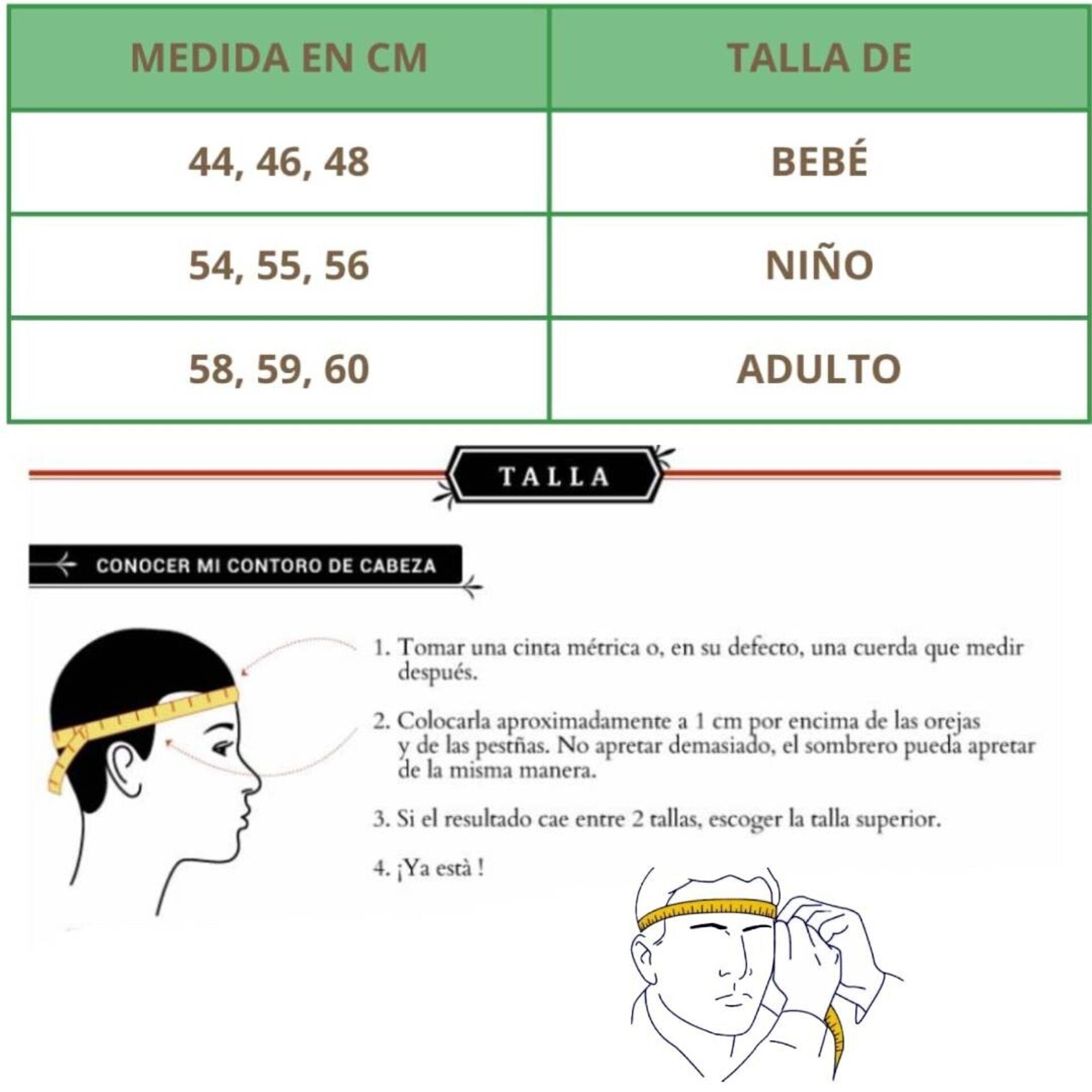 | MEDIDA EN CM | TALLA DE |
|---|---|
| 44, 46, 48 | BEBÉ |
| 54, 55, 56 | NIÑO |
| 58, 59, 60 | ADULTO |

TALLA

CONOCER MI CONTORO DE CABEZA

1. Tomar una cinta métrica o, en su defecto, una cuerda que medir después.

2. Colocarla aproximadamente a 1 cm por encima de las orejas y de las pestñas. No apretar demasiado, el sombrero pueda apretar de la misma manera.

3. Si el resultado cae entre 2 tallas, escoger la talla superior.

4. ¡Ya està !